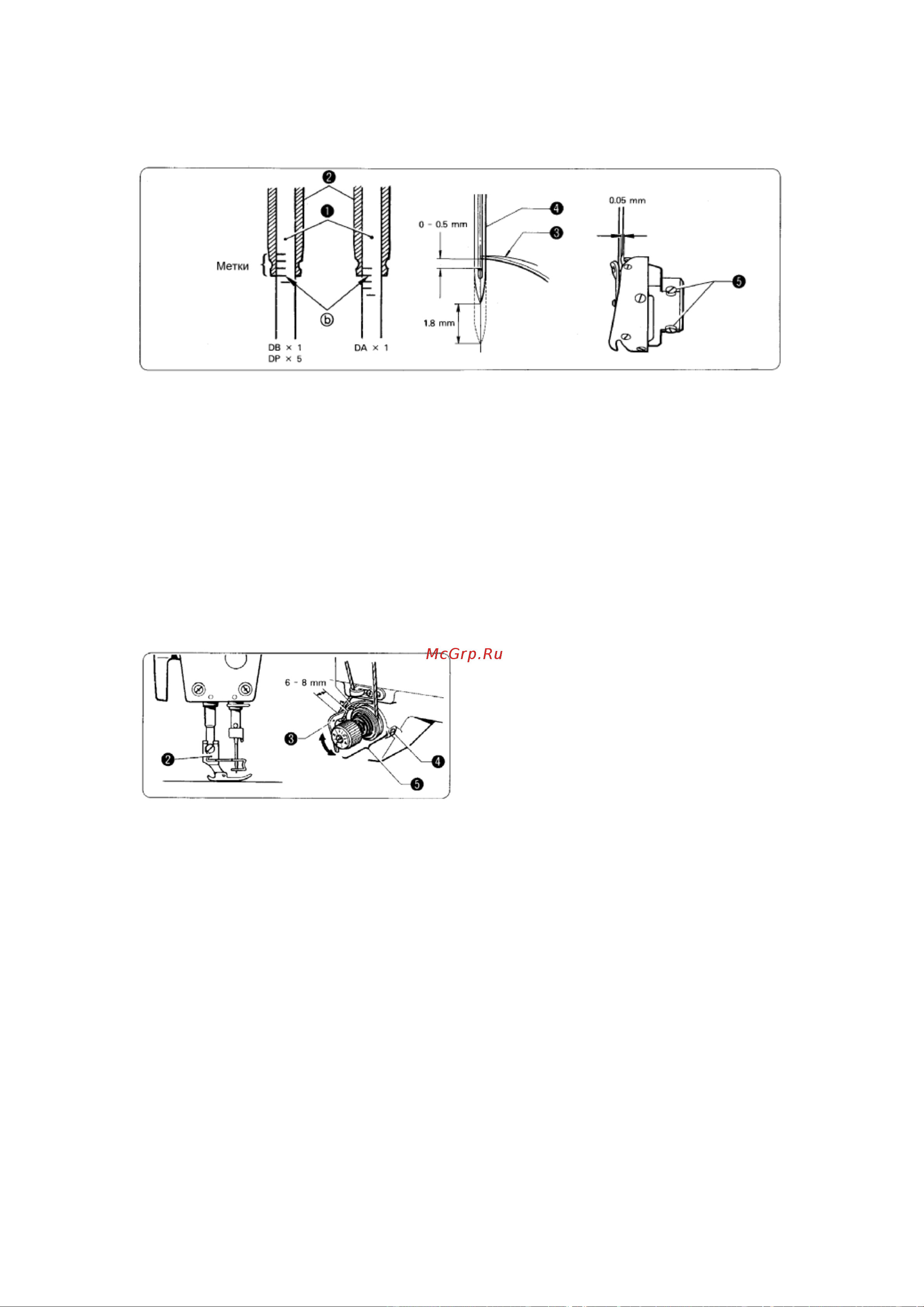 ❷
❶
Метки
ⓑ
DB × 1
DP × 5
DA × 1

0 - 0.5 mm
❹
❸
1.8 mm

0.05 mm
❺

McGrp.Ru

6 - 8 mm
❸
❷
❹
❺